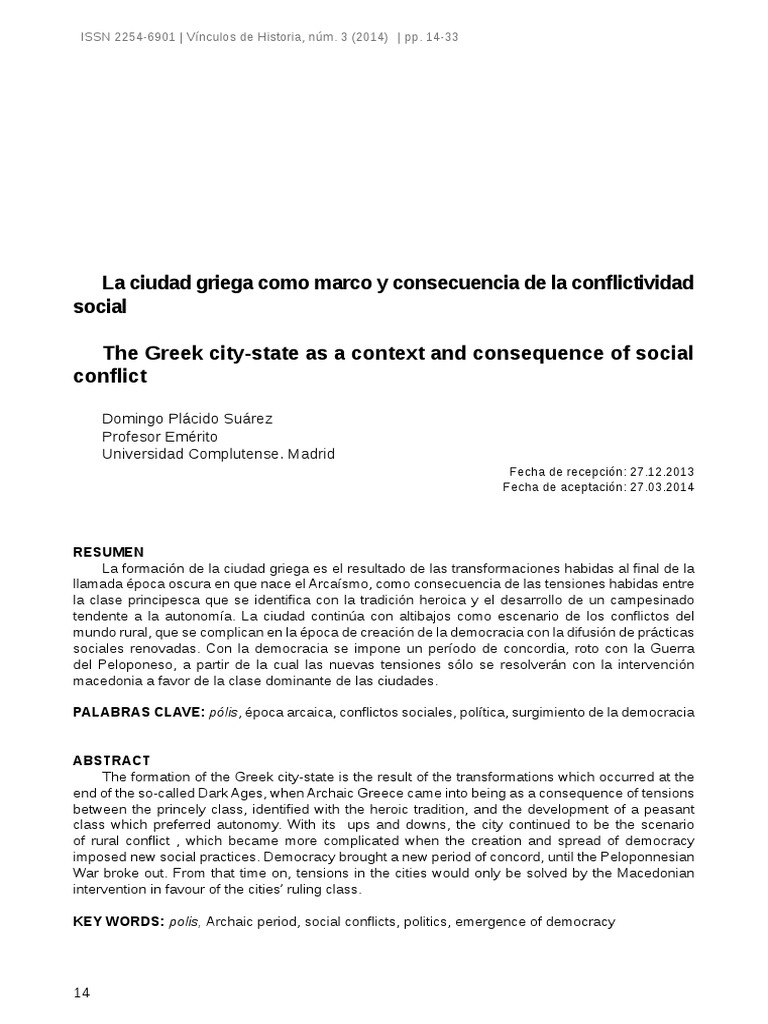 ISSN 2254-6901 | Vínculos de Historia, núm. 3 (2014) | pp. 14-33

La ciudad griega como marco y consecuencia de la conflictividad social

The Greek city-state as a context and consequence of social conflict

Domingo Plácido Suárez
Profesor Emérito
Universidad Complutense. Madrid

Fecha de recepción: 27.12.2013
Fecha de aceptación: 27.03.2014

RESUMEN
La formación de la ciudad griega es el resultado de las transformaciones habidas al final de la llamada época oscura en que nace el Arcaísmo, como consecuencia de las tensiones habidas entre la clase principesca que se identifica con la tradición heroica y el desarrollo de un campesinado tendente a la autonomía. La ciudad continúa con altibajos como escenario de los conflictos del mundo rural, que se complican en la época de creación de la democracia con la difusión de prácticas sociales renovadas. Con la democracia se impone un período de concordia, roto con la Guerra del Peloponeso, a partir de la cual las nuevas tensiones sólo se resolverán con la intervención macedonia a favor de la clase dominante de las ciudades.

PALABRAS CLAVE: pólis, época arcaica, conflictos sociales, política, surgimiento de la democracia

ABSTRACT
The formation of the Greek city-state is the result of the transformations which occurred at the end of the so-called Dark Ages, when Archaic Greece came into being as a consequence of tensions between the princely class, identified with the heroic tradition, and the development of a peasant class which preferred autonomy. With its ups and downs, the city continued to be the scenario of rural conflict , which became more complicated when the creation and spread of democracy imposed new social practices. Democracy brought a new period of concord, until the Peloponnesian War broke out. From that time on, tensions in the cities would only be solved by the Macedonian intervention in favour of the cities' ruling class.

KEY WORDS: polis, Archaic period, social conflicts, politics, emergence of democracy

14